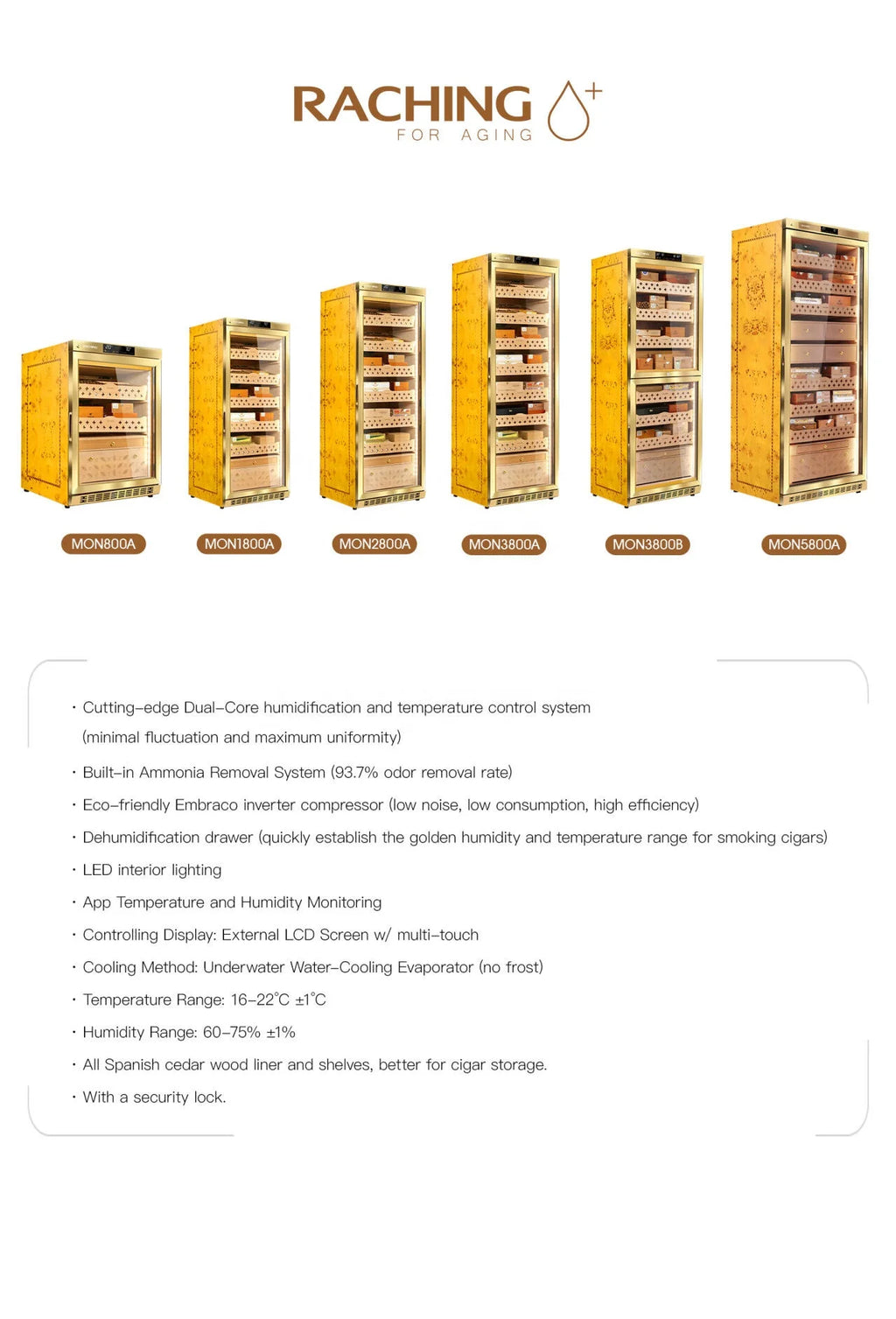 RACHING
FOR AGING

MON800A
MON1800A
MON2800A
MON3800A
MON3800B
MON5800A

· Cutting-edge Dual-Core humidification and temperature control system (minimal fluctuation and maximum uniformity)

· Built-in Ammonia Removal System (93.7% odor removal rate)

· Eco-friendly Embraco inverter compressor (low noise, low consumption, high efficiency)

· Dehumidification drawer (quickly establish the golden humidity and temperature range for smoking cigars)

· LED interior lighting

· App Temperature and Humidity Monitoring

· Controlling Display: External LCD Screen w/ multi-touch

· Cooling Method: Underwater Water-Cooling Evaporator (no frost)

· Temperature Range: 16-22°C ±1°C

· Humidity Range: 60-75% ±1%

· All Spanish cedar wood liner and shelves, better for cigar storage.

· With a security lock.